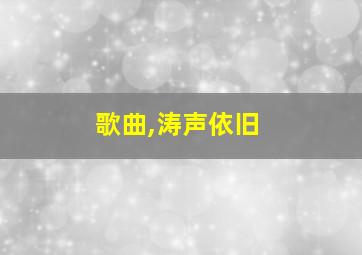 歌曲,涛声依旧